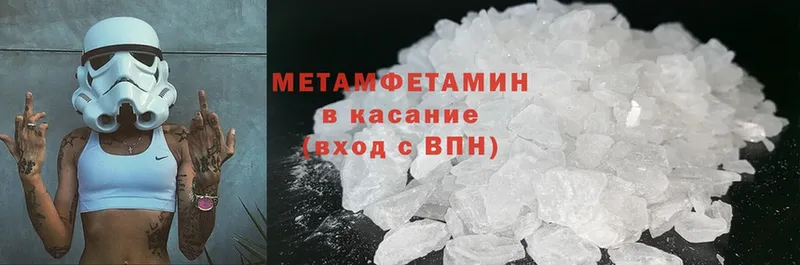 МЕТАМФЕТАМИН
в касание
(вход с ВПН)